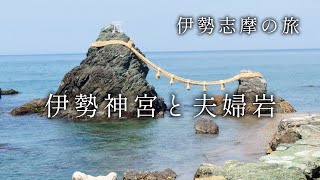 伊勢志摩の旅

伊勢神宮と夫婦岩